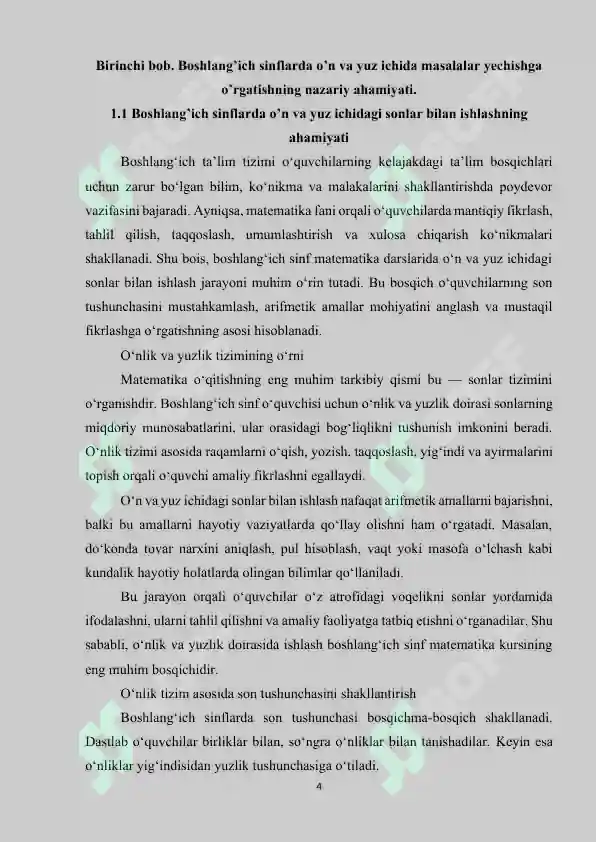 Birinchi bob. Boshlang'ich sinflarda o'n va yuz ichida masalalar yechishga o'rgatishning nazariy ahamiyati.

1.1 Boshlang'ich sinflarda o'n va yuz ichidagi sonlar bilan ishlashning ahamiyati

Boshlang'ich ta'lim tizimi o'quvchilarning kelajakdagi ta'lim bosqichlari uchun zarur bo'lgan bilim, ko'nikma va malakalarini shakllantirishda poydevor vazifasini bajaradi. Ayniqsa, matematika fani orqali o'quvchilarda mantiqiy fikrlash, tahlil qilish, taqqoslash, umumlashtirish va xulosa chiqarish ko'nikmalari shakllanadi. Shu bois, boshlang'ich sinf matematika darslarida o'n va yuz ichidagi sonlar bilan ishlash jarayoni muhim o'rin tutadi. Bu bosqich o'quvchilarning son tushunchasini mustahkamlash, arifmetik amallar mohiyatini anglash va mustaqil fikrlashga o'rgatishning asosi hisoblanadi.

O'nlik va yuzlik tizimining o'rni

Matematika o'qitishning eng muhim tarkibiy qismi bu — sonlar tizimini o'rganishdir. Boshlang'ich sinf o'quvchisi uchun o'nlik va yuzlik doirasi sonlarning miqdoriy munosabatlarini, ular orasidagi bog'liqlikni tushunish imkonini beradi. O'nlik tizimi asosida raqamlarni o'qish, yozish, taqqoslash, yig'indi va ayirmalarini topish orqali o'quvchi amaliy fikrlashni egallaydi.

O'n va yuz ichidagi sonlar bilan ishlash nafaqat arifmetik amallarni bajarishni, balki bu amallarni hayotiy vaziyatlarda qo'llay olishni ham o'rgatadi. Masalan, do'konda tovar narxini aniqlash, pul hisoblash, vaqt yoki masofa o'lchash kabi kundalik hayotiy holatlarda olingan bilimlar qo'llaniladi.

Bu jarayon orqali o'quvchilar o'z atrofidagi voqelikni sonlar yordamida ifodalashni, ularni tahlil qilishni va amaliy faoliyatga tatbiq etishni o'rganadilar. Shu sababli, o'nlik va yuzlik doirasida ishlash boshlang'ich sinf matematika kursining eng muhim bosqichidir.

O'nlik tizim asosida son tushunchasini shakllantirish

Boshlang'ich sinflarda son tushunchasi bosqichma-bosqich shakllanadi. Dastlab o'quvchilar birliklar bilan, so'ngra o'nliklar bilan tanishadilar. Keyin esa o'nliklar yig'indisidan yuzlik tushunchasiga o'tiladi.

4